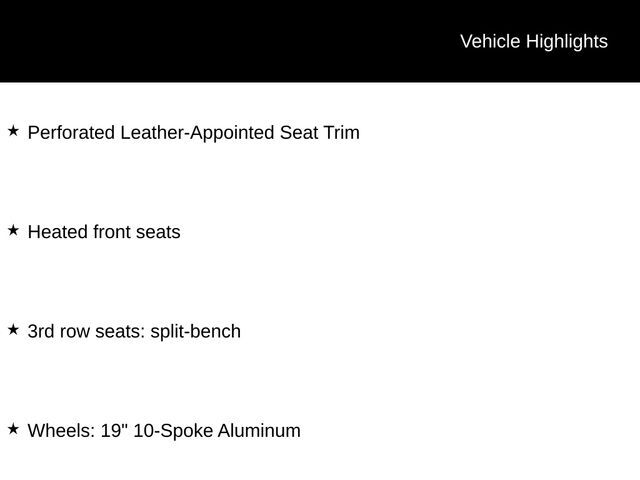 Vehicle Highlights

★ Perforated Leather-Appointed Seat Trim

★ Heated front seats

★ 3rd row seats: split-bench

★ Wheels: 19" 10-Spoke Aluminum